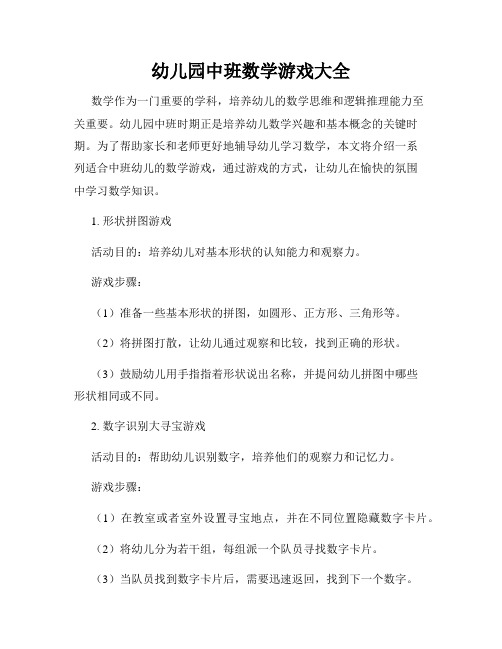 幼儿园中班数学游戏大全

数学作为一门重要的学科，培养幼儿的数学思维和逻辑推理能力至关重要。幼儿园中班时期正是培养幼儿数学兴趣和基本概念的关键时期。为了帮助家长和老师更好地辅导幼儿学习数学，本文将介绍一系列适合中班幼儿的数学游戏，通过游戏的方式，让幼儿在愉快的氛围中学习数学知识。

1. 形状拼图游戏

活动目的：培养幼儿对基本形状的认知能力和观察力。

游戏步骤：

（1）准备一些基本形状的拼图，如圆形、正方形、三角形等。

（2）将拼图打散，让幼儿通过观察和比较，找到正确的形状。

（3）鼓励幼儿用手指指着形状说出名称，并提问幼儿拼图中哪些形状相同或不同。

2. 数字识别大寻宝游戏

活动目的：帮助幼儿识别数字，培养他们的观察力和记忆力。

游戏步骤：

（1）在教室或者室外设置寻宝地点，并在不同位置隐藏数字卡片。

（2）将幼儿分为若干组，每组派一个队员寻找数字卡片。

（3）当队员找到数字卡片后，需要迅速返回，找到下一个数字。